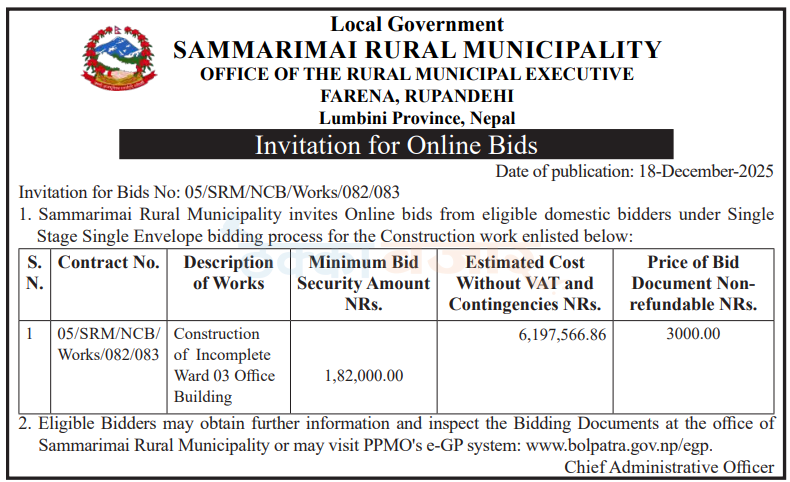 Local Government
SAMMARIMAI RURAL MUNICIPALITY
OFFICE OF THE RURAL MUNICIPAL EXECUTIVE
FARENA, RUPANDEHI
Lumbini Province, Nepal

Invitation for Online Bids

Date of publication: 18-December-2025

Invitation for Bids No: 05/SRM/NCB/Works/082/083

1. Sammarimai Rural Municipality invites Online bids from eligible domestic bidders under Single Stage Single Envelope bidding process for the Construction work enlisted below:

| S. N. | Contract No. | Description of Works | Minimum Bid Security Amount NRs. | Estimated Cost Without VAT and Contingencies NRs. | Price of Bid Document Non-refundable NRs. |
|---|---|---|---|---|---|
| 1 | 05/SRM/NCB/ Works/082/083 | Construction of Incomplete Ward 03 Office Building | 1,82,000.00 | 6,197,566.86 | 3000.00 |

2. Eligible Bidders may obtain further information and inspect the Bidding Documents at the office of Sammarimai Rural Municipality or may visit PPMO's e-GP system: www.bolpatra.gov.np/egp.

Chief Administrative Officer